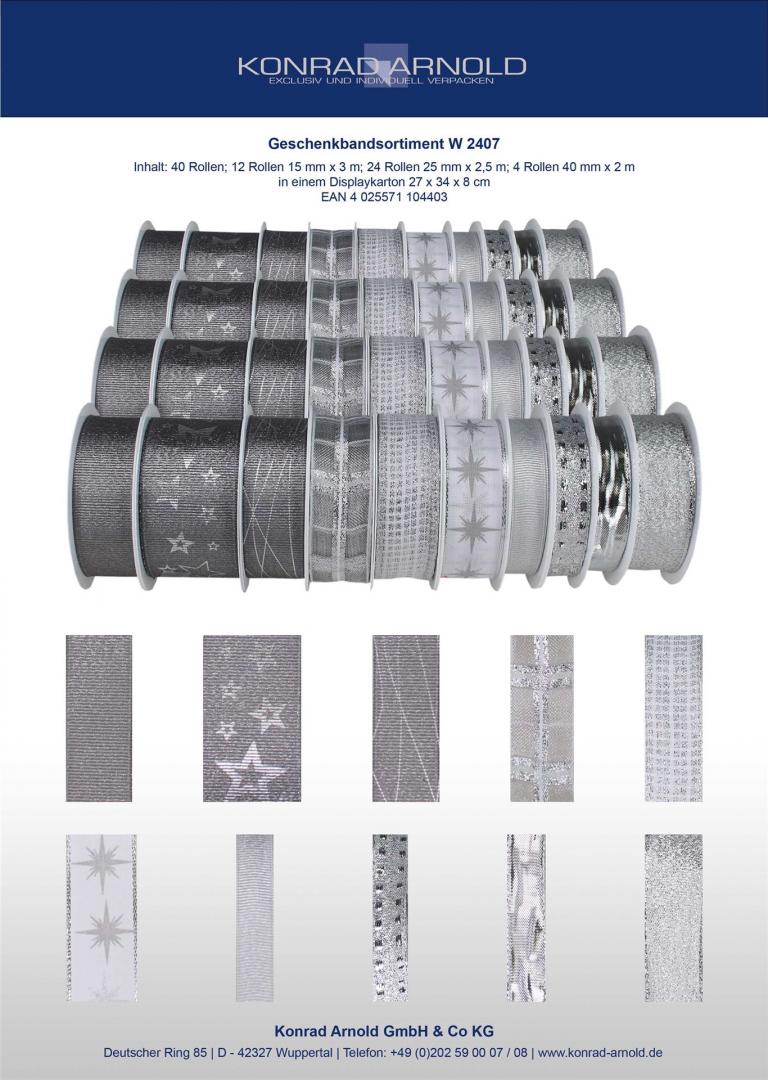 KONRAD ARNOLD
EXCLUSIV UND INDIVIDUELL VERPACKEN

Geschenkbandsortiment W 2407
Inhalt: 40 Rollen; 12 Rollen 15 mm x 3 m; 24 Rollen 25 mm x 2,5 m; 4 Rollen 40 mm x 2 m
in einem Displaykarton 27 x 34 x 8 cm
EAN 4 025571 104403

Konrad Arnold GmbH & Co KG
Deutscher Ring 85 | D - 42327 Wuppertal | Telefon: +49 (0)202 59 00 07 / 08 | www.konrad-arnold.de